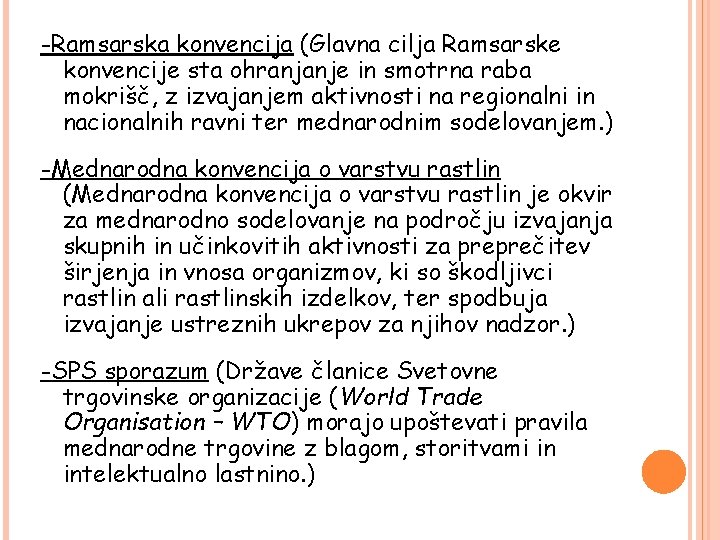 -Ramsarska konvencija (Glavna cilja Ramsarske konvencije sta ohranjanje in smotrna raba mokrišč, z izvajanjem aktivnosti na regionalni in nacionalnih ravni ter mednarodnim sodelovanjem.)

-Mednarodna konvencija o varstvu rastlin (Mednarodna konvencija o varstvu rastlin je okvir za mednarodno sodelovanje na področju izvajanja skupnih in učinkovitih aktivnosti za preprečitev širjenja in vnosa organizmov, ki so škodljivci rastlin ali rastlinskih izdelkov, ter spodbuja izvajanje ustreznih ukrepov za njihov nadzor.)

-SPS sporazum (Države članice Svetovne trgovinske organizacije (World Trade Organisation – WTO) morajo upoštevati pravila mednarodne trgovine z blagom, storitvami in intelektualno lastnino.)